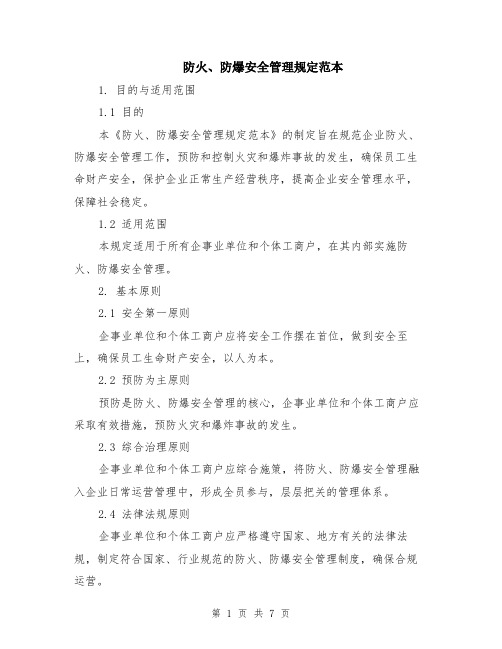 防火、防爆安全管理规定范本

1. 目的与适用范围

1.1 目的

本《防火、防爆安全管理规定范本》的制定旨在规范企业防火、防爆安全管理工作，预防和控制火灾和爆炸事故的发生，确保员工生命财产安全，保护企业正常生产经营秩序，提高企业安全管理水平，保障社会稳定。

1.2 适用范围

本规定适用于所有企事业单位和个体工商户，在其内部实施防火、防爆安全管理。

2. 基本原则

2.1 安全第一原则

企事业单位和个体工商户应将安全工作摆在首位，做到安全至上，确保员工生命财产安全，以人为本。

2.2 预防为主原则

预防是防火、防爆安全管理的核心，企事业单位和个体工商户应采取有效措施，预防火灾和爆炸事故的发生。

2.3 综合治理原则

企事业单位和个体工商户应综合施策，将防火、防爆安全管理融入企业日常运营管理中，形成全员参与，层层把关的管理体系。

2.4 法律法规原则

企事业单位和个体工商户应严格遵守国家、地方有关的法律法规，制定符合国家、行业规范的防火、防爆安全管理制度，确保合规运营。

第 1 页 共 7 页